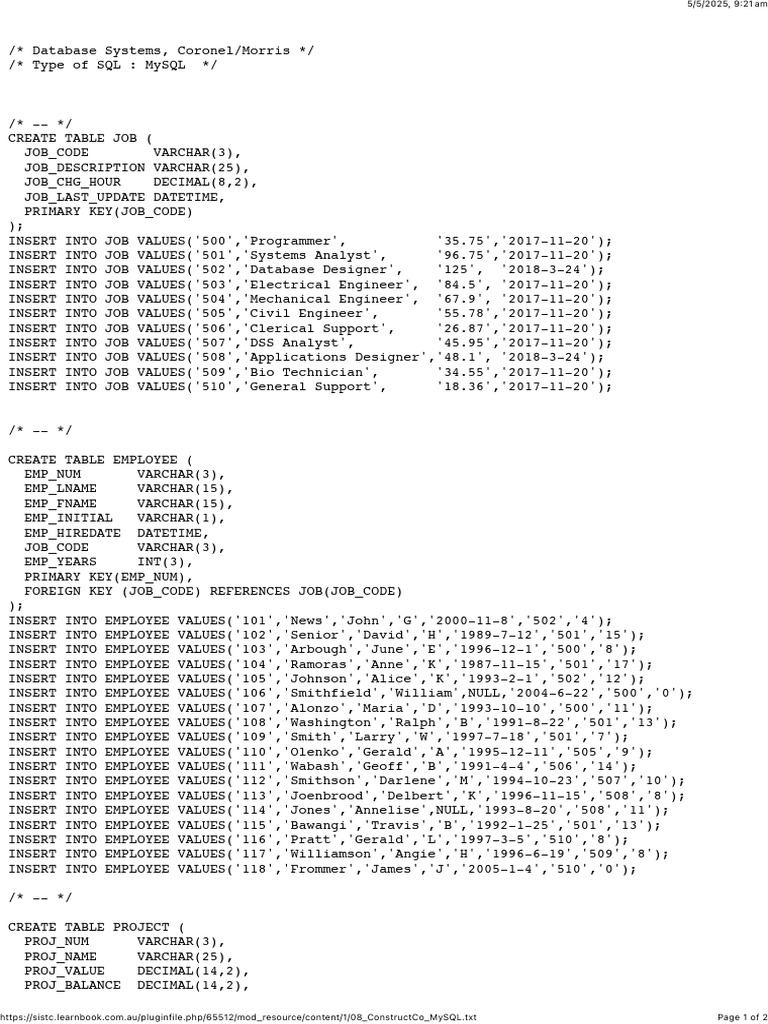 5/5/2025, 9:21am

/* Database Systems, Coronel/Morris */
/* Type of SQL : MySQL */

/* -- */
CREATE TABLE JOB (
JOB_CODE VARCHAR(3),
JOB_DESCRIPTION VARCHAR(25),
JOB_CHG_HOUR DECIMAL(8,2),
JOB_LAST_UPDATE DATETIME,
PRIMARY KEY(JOB_CODE)
);
INSERT INTO JOB VALUES('500','Programmer', '35.75','2017-11-20');
INSERT INTO JOB VALUES('501','Systems Analyst', '96.75','2017-11-20');
INSERT INTO JOB VALUES('502','Database Designer', '125', '2018-3-24');
INSERT INTO JOB VALUES('503','Electrical Engineer', '84.5', '2017-11-20');
INSERT INTO JOB VALUES('504','Mechanical Engineer', '67.9', '2017-11-20');
INSERT INTO JOB VALUES('505','Civil Engineer', '55.78','2017-11-20');
INSERT INTO JOB VALUES('506','Clerical Support', '26.87','2017-11-20');
INSERT INTO JOB VALUES('507','DSS Analyst', '45.95','2017-11-20');
INSERT INTO JOB VALUES('508','Applications Designer','48.1', '2018-3-24');
INSERT INTO JOB VALUES('509','Bio Technician', '34.55','2017-11-20');
INSERT INTO JOB VALUES('510','General Support', '18.36','2017-11-20');

/* -- */

CREATE TABLE EMPLOYEE (
EMP_NUM VARCHAR(3),
EMP_LNAME VARCHAR(15),
EMP_FNAME VARCHAR(15),
EMP_INITIAL VARCHAR(1),
EMP_HIREDATE DATETIME,
JOB_CODE VARCHAR(3),
EMP_YEARS INT(3),
PRIMARY KEY(EMP_NUM),
FOREIGN KEY (JOB_CODE) REFERENCES JOB(JOB_CODE)
);
INSERT INTO EMPLOYEE VALUES('101','News','John','G','2000-11-8','502','4');
INSERT INTO EMPLOYEE VALUES('102','Senior','David','H','1989-7-12','501','15');
INSERT INTO EMPLOYEE VALUES('103','Arbough','June','E','1996-12-1','500','8');
INSERT INTO EMPLOYEE VALUES('104','Ramoras','Anne','K','1987-11-15','501','17');
INSERT INTO EMPLOYEE VALUES('105','Johnson','Alice','K','1993-2-1','502','12');
INSERT INTO EMPLOYEE VALUES('106','Smithfield','William',NULL,'2004-6-22','500','0');
INSERT INTO EMPLOYEE VALUES('107','Alonzo','Maria','D','1993-10-10','500','11');
INSERT INTO EMPLOYEE VALUES('108','Washington','Ralph','B','1991-8-22','501','13');
INSERT INTO EMPLOYEE VALUES('109','Smith','Larry','W','1997-7-18','501','7');
INSERT INTO EMPLOYEE VALUES('110','Olenko','Gerald','A','1995-12-11','505','9');
INSERT INTO EMPLOYEE VALUES('111','Wabash','Geoff','B','1991-4-4','506','14');
INSERT INTO EMPLOYEE VALUES('112','Smithson','Darlene','M','1994-10-23','507','10');
INSERT INTO EMPLOYEE VALUES('113','Joenbrood','Delbert','K','1996-11-15','508','8');
INSERT INTO EMPLOYEE VALUES('114','Jones','Annelise',NULL,'1993-8-20','508','11');
INSERT INTO EMPLOYEE VALUES('115','Bawangi','Travis','B','1992-1-25','501','13');
INSERT INTO EMPLOYEE VALUES('116','Pratt','Gerald','L','1997-3-5','510','8');
INSERT INTO EMPLOYEE VALUES('117','Williamson','Angie','H','1996-6-19','509','8');
INSERT INTO EMPLOYEE VALUES('118','Frommer','James','J','2005-1-4','510','0');

/* -- */

CREATE TABLE PROJECT (
PROJ_NUM VARCHAR(3),
PROJ_NAME VARCHAR(25),
PROJ_VALUE DECIMAL(14,2),
PROJ_BALANCE DECIMAL(14,2),

https://sistc.learnbook.com.au/pluginfile.php/65512/mod_resource/content/1/08_ConstructCo_MySQL.txt
Page 1 of 2